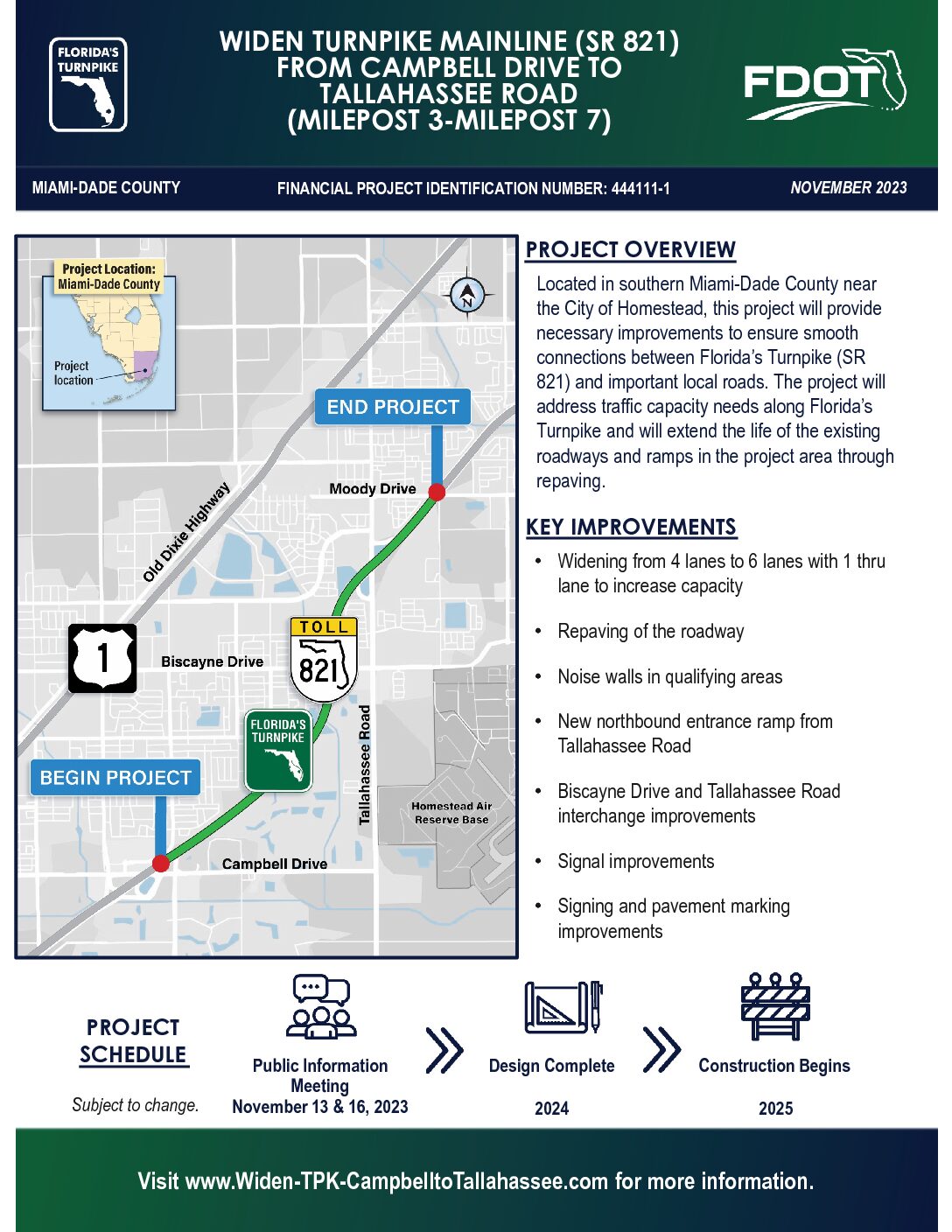 FLORIDA'S TURNPIKE

WIDEN TURNPIKE MAINLINE (SR 821) FROM CAMPBELL DRIVE TO TALLAHASSEE ROAD (MILEPOST 3-MILEPOST 7)

FDOT

MIAMI-DADE COUNTY

FINANCIAL PROJECT IDENTIFICATION NUMBER: 444111-1

NOVEMBER 2023

Project Location: Miami-Dade County

Project location

N

END PROJECT

Moody Drive

Old Dixie Highway

TOLL

821

1

Biscayne Drive

FLORIDA'S TURNPIKE

Tallahassee Road

BEGIN PROJECT

Homestead Air Reserve Base

Campbell Drive

PROJECT OVERVIEW

Located in southern Miami-Dade County near the City of Homestead, this project will provide necessary improvements to ensure smooth connections between Florida's Turnpike (SR 821) and important local roads. The project will address traffic capacity needs along Florida's Turnpike and will extend the life of the existing roadways and ramps in the project area through repaving.

KEY IMPROVEMENTS

• Widening from 4 lanes to 6 lanes with 1 thru lane to increase capacity

• Repaving of the roadway

• Noise walls in qualifying areas

• New northbound entrance ramp from Tallahassee Road

• Biscayne Drive and Tallahassee Road interchange improvements

• Signal improvements

• Signing and pavement marking improvements

PROJECT SCHEDULE

Subject to change.

Public Information Meeting
November 13 & 16, 2023

Design Complete
2024

Construction Begins
2025

Visit www.Widen-TPK-CampbelltoTallahassee.com for more information.